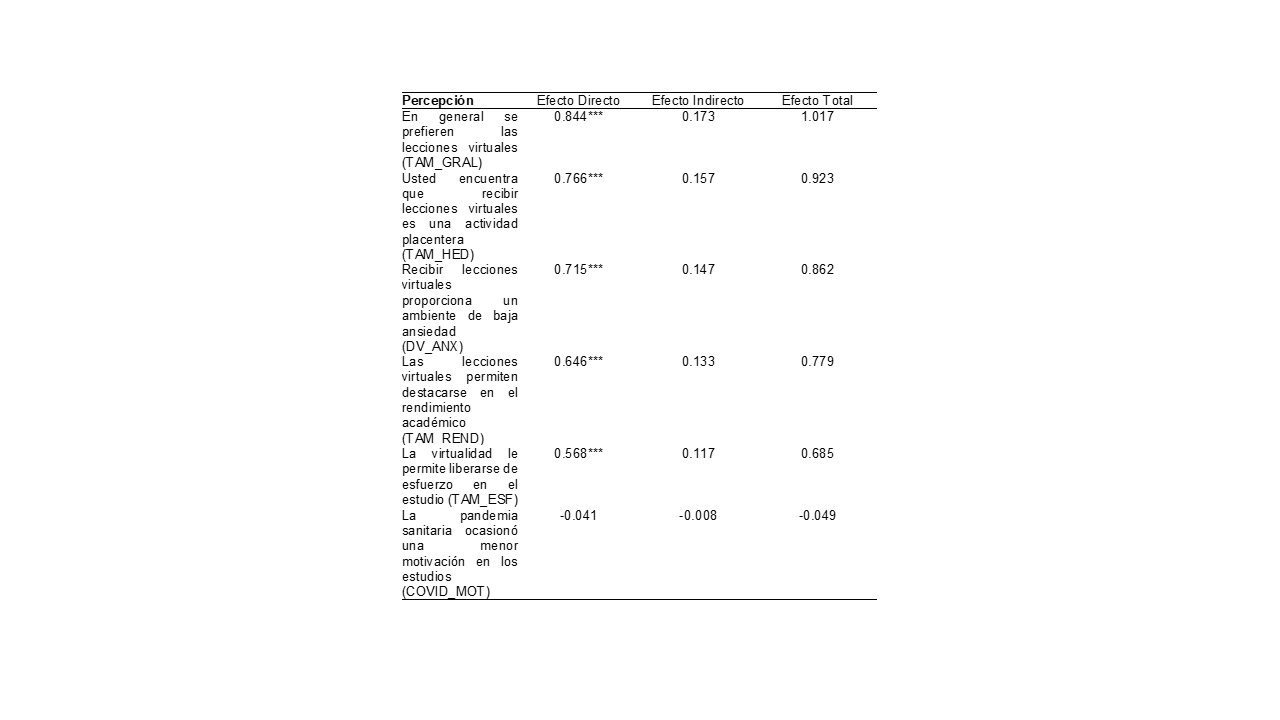 | Percepción | Efecto Directo | Efecto Indirecto | Efecto Total |
|---|---|---|---|
| En general se prefieren las lecciones virtuales (TAM_GRAL) | 0.844*** | 0.173 | 1.017 |
| Usted encuentra que recibir lecciones virtuales es una actividad placentera (TAM_HED) | 0.766*** | 0.157 | 0.923 |
| Recibir lecciones virtuales proporciona un ambiente de baja ansiedad (DV_ANX) | 0.715*** | 0.147 | 0.862 |
| Las lecciones virtuales permiten destacarse en el rendimiento académico (TAM_REND) | 0.646*** | 0.133 | 0.779 |
| La virtualidad le permite liberarse de esfuerzo en el estudio (TAM_ESF) | 0.568*** | 0.117 | 0.685 |
| La pandemia sanitaria ocasionó una menor motivación en los estudios (COVID_MOT) | -0.041 | -0.008 | -0.049 |